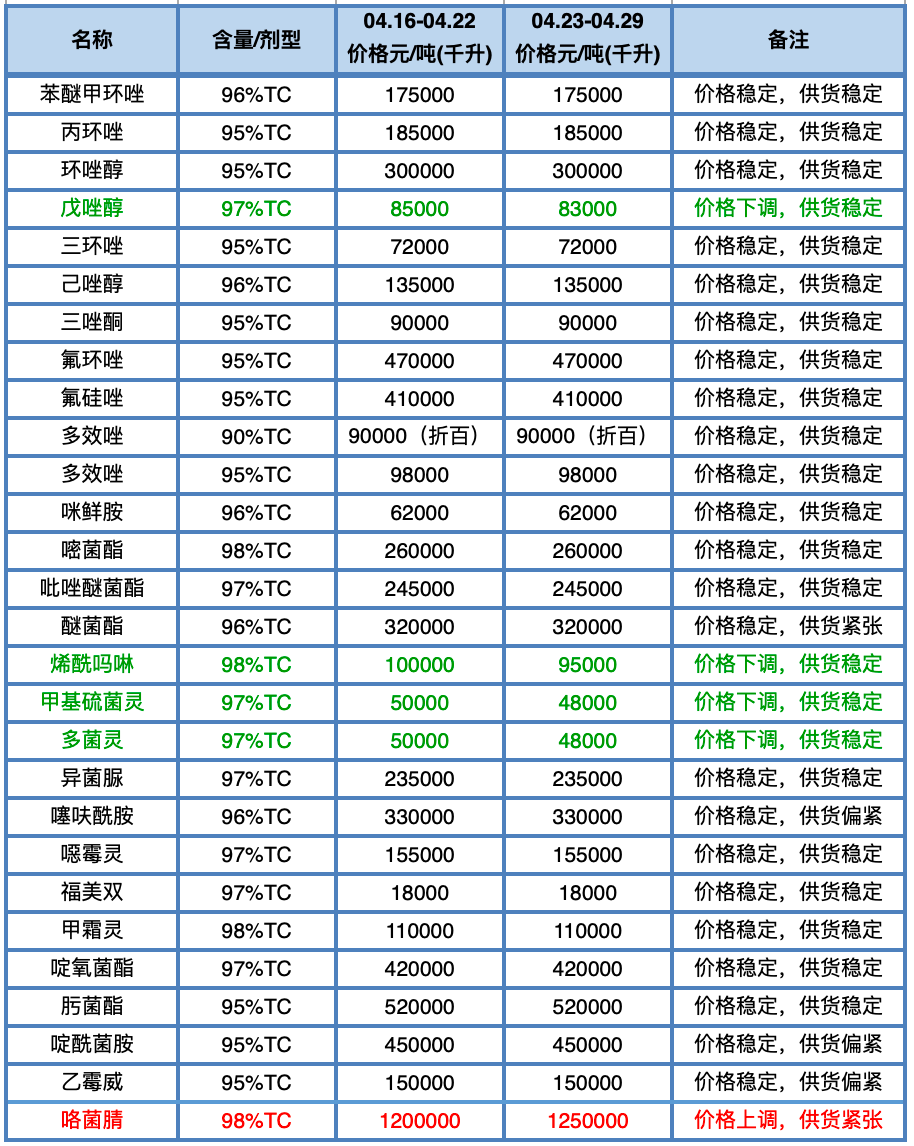 | 名称 | 含量/剂型 | 04.16-04.22 价格元/吨(千升) | 04.23-04.29 价格元/吨(千升) | 备注 |
|---|---|---|---|---|
| 苯醚甲环唑 | 96%TC | 175000 | 175000 | 价格稳定，供货稳定 |
| 丙环唑 | 95%TC | 185000 | 185000 | 价格稳定，供货稳定 |
| 环唑醇 | 95%TC | 300000 | 300000 | 价格稳定，供货稳定 |
| 戊唑醇 | 97%TC | 85000 | 83000 | 价格下调，供货稳定 |
| 三环唑 | 95%TC | 72000 | 72000 | 价格稳定，供货稳定 |
| 己唑醇 | 96%TC | 135000 | 135000 | 价格稳定，供货稳定 |
| 三唑酮 | 95%TC | 90000 | 90000 | 价格稳定，供货稳定 |
| 氟环唑 | 95%TC | 470000 | 470000 | 价格稳定，供货稳定 |
| 氟硅唑 | 95%TC | 410000 | 410000 | 价格稳定，供货稳定 |
| 多效唑 | 90%TC | 90000（折百） | 90000（折百） | 价格稳定，供货稳定 |
| 多效唑 | 95%TC | 98000 | 98000 | 价格稳定，供货稳定 |
| 咪鲜胺 | 96%TC | 62000 | 62000 | 价格稳定，供货稳定 |
| 嘧菌酯 | 98%TC | 260000 | 260000 | 价格稳定，供货稳定 |
| 吡唑醚菌酯 | 97%TC | 245000 | 245000 | 价格稳定，供货稳定 |
| 醚菌酯 | 96%TC | 320000 | 320000 | 价格稳定，供货紧张 |
| 烯酰吗啉 | 98%TC | 100000 | 95000 | 价格下调，供货稳定 |
| 甲基硫菌灵 | 97%TC | 50000 | 48000 | 价格下调，供货稳定 |
| 多菌灵 | 97%TC | 50000 | 48000 | 价格下调，供货稳定 |
| 异菌脲 | 97%TC | 235000 | 235000 | 价格稳定，供货稳定 |
| 噻呋酰胺 | 96%TC | 330000 | 330000 | 价格稳定，供货偏紧 |
| 噁霉灵 | 97%TC | 155000 | 155000 | 价格稳定，供货稳定 |
| 福美双 | 97%TC | 18000 | 18000 | 价格稳定，供货稳定 |
| 甲霜灵 | 98%TC | 110000 | 110000 | 价格稳定，供货稳定 |
| 啶氧菌酯 | 97%TC | 420000 | 420000 | 价格稳定，供货稳定 |
| 肟菌酯 | 95%TC | 520000 | 520000 | 价格稳定，供货稳定 |
| 啶酰菌胺 | 95%TC | 450000 | 450000 | 价格稳定，供货偏紧 |
| 乙霉威 | 95%TC | 150000 | 150000 | 价格稳定，供货偏紧 |
| 咯菌腈 | 98%TC | 1200000 | 1250000 | 价格上调，供货紧张 |